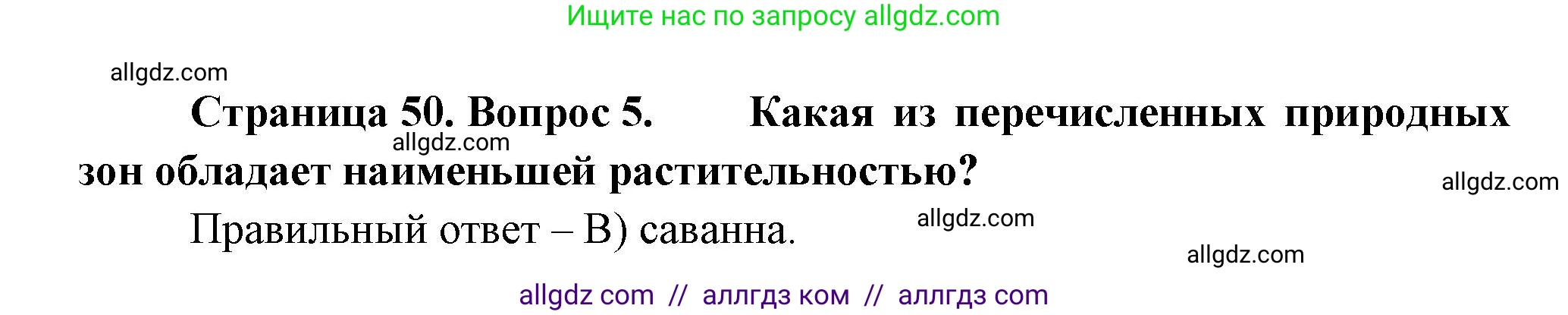 Ищите нас по запросу allgdz.com

allgdz.com

Страница 50. Вопрос 5. Какая из перечисленных природных зон обладает наименьшей растительностью?

allgdz.com

allgdz.com

Правильный ответ – В) саванна.

allgdz.com

allgdz.com

allgdz com // аллгдз ком // аллгдз com